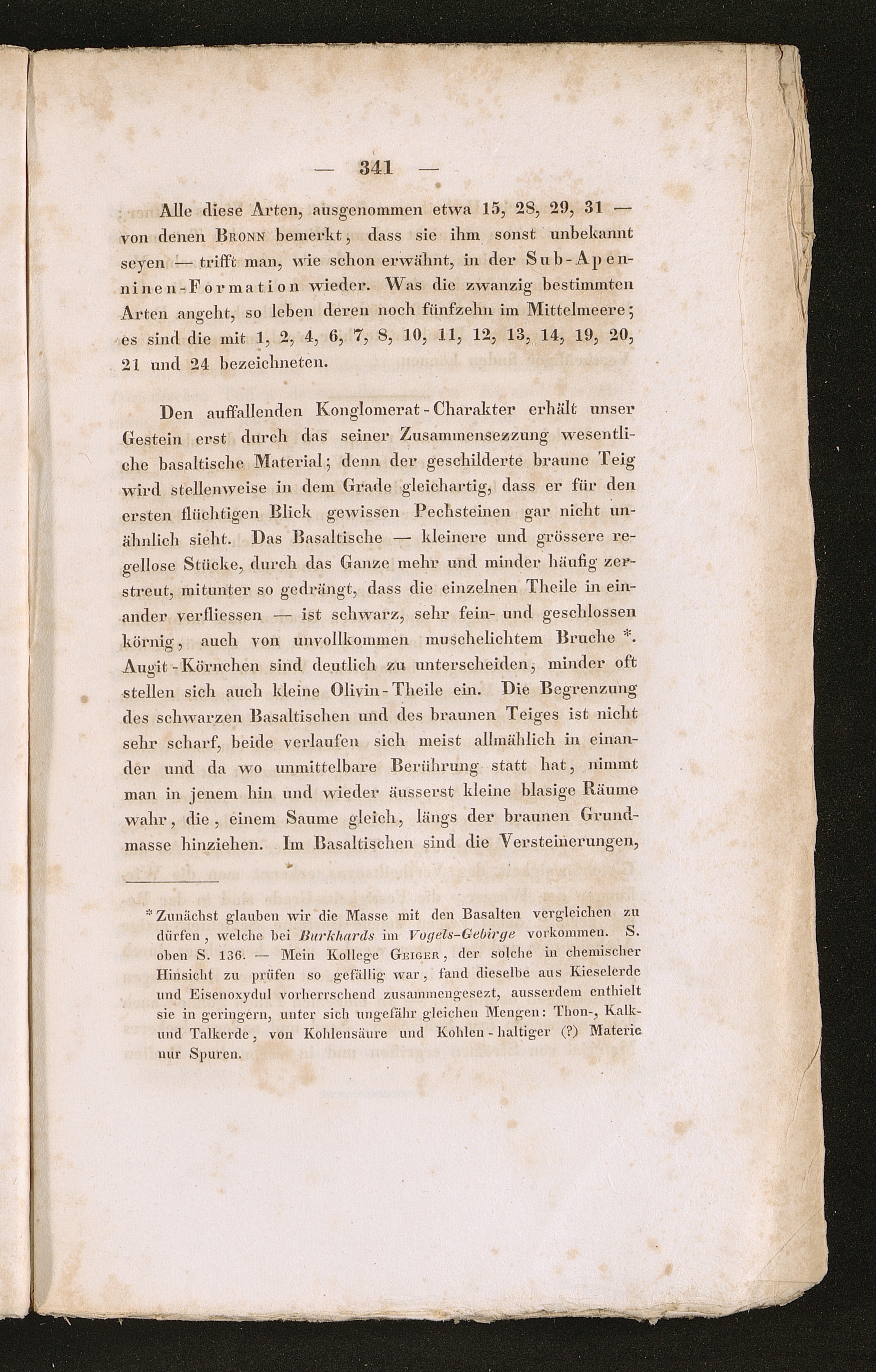 — 341 —

Alle diese Arten, ausgenommen etwa 15, 28, 29, 31 — von denen Bronn bemerkt, dass sie ihm sonst unbekannt seyen — trifft man, wie schon erwähnt, in der Sub-Apenninen-Formation wieder. Was die zwanzig bestimmten Arten angeht, so leben deren noch fünfzehn im Mittelmeere; es sind die mit 1, 2, 4, 6, 7, 8, 10, 11, 12, 13, 14, 19, 20, 21 und 24 bezeichneten.

Den auffallenden Konglomerat-Charakter erhält unser Gestein erst durch das seiner Zusammensezzung wesentliche basaltische Material; denn der geschilderte braune Teig wird stellenweise in dem Grade gleichartig, dass er für den ersten flüchtigen Blick gewissen Pechsteinen gar nicht unähnlich sieht. Das Basaltische — kleinere und grössere regellose Stücke, durch das Ganze mehr und minder häufig zerstreut, mitunter so gedrängt, dass die einzelnen Theile in einander verfliessen — ist schwarz, sehr fein- und geschlossen körnig, auch von unvollkommen muschelichtem Bruche *. Augit-Körnchen sind deutlich zu unterscheiden, minder oft stellen sich auch kleine Olivin-Theile ein. Die Begrenzung des schwarzen Basaltischen und des braunen Teiges ist nicht sehr scharf, beide verlaufen sich meist allmählich in einander und da wo unmittelbare Berührung statt hat, nimmt man in jenem hin und wieder äusserst kleine blasige Räume wahr, die, einem Saume gleich, längs der braunen Grundmasse hinziehen. Im Basaltischen sind die Versteinerungen,

* Zunächst glauben wir die Masse mit den Basalten vergleichen zu dürfen, welche bei Burkhards im Vogels-Gebirge vorkommen. S. oben S. 136. — Mein Kollege Geiger, der solche in chemischer Hinsicht zu prüfen so gefällig war, fand dieselbe aus Kieselerde und Eisenoxydul vorherrschend zusammengesezt, ausserdem enthielt sie in geringern, unter sich ungefähr gleichen Mengen: Thon-, Kalk- und Talkerde, von Kohlensäure und Kohlen-haltiger (?) Materie nur Spuren.